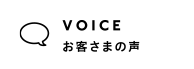 VOICE
お客さまの声